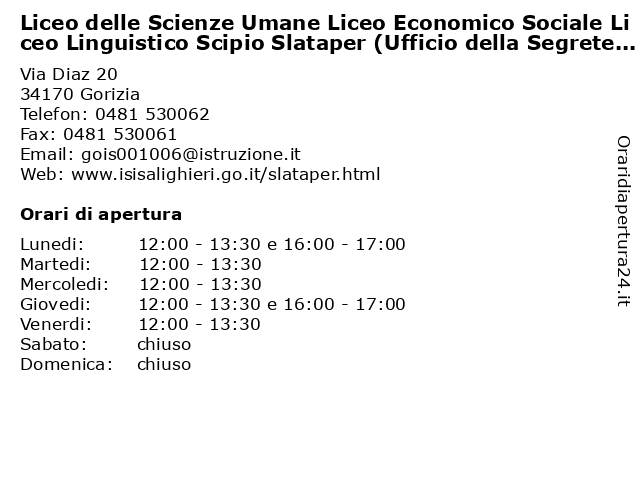 Liceo delle Scienze Umane Liceo Economico Sociale Liceo Linguistico Scipio Slataper (Ufficio della Segrete…

Via Diaz 20
34170 Gorizia
Telefon: 0481 530062
Fax: 0481 530061
Email: gois001006@istruzione.it
Web: www.isisalighieri.go.it/slataper.html

Orari di apertura

| | |
|---|---|
| Lunedi: | 12:00 - 13:30 e 16:00 - 17:00 |
| Martedi: | 12:00 - 13:30 |
| Mercoledi: | 12:00 - 13:30 |
| Giovedi: | 12:00 - 13:30 e 16:00 - 17:00 |
| Venerdi: | 12:00 - 13:30 |
| Sabato: | chiuso |
| Domenica: | chiuso |

Oraridiapertura24.it